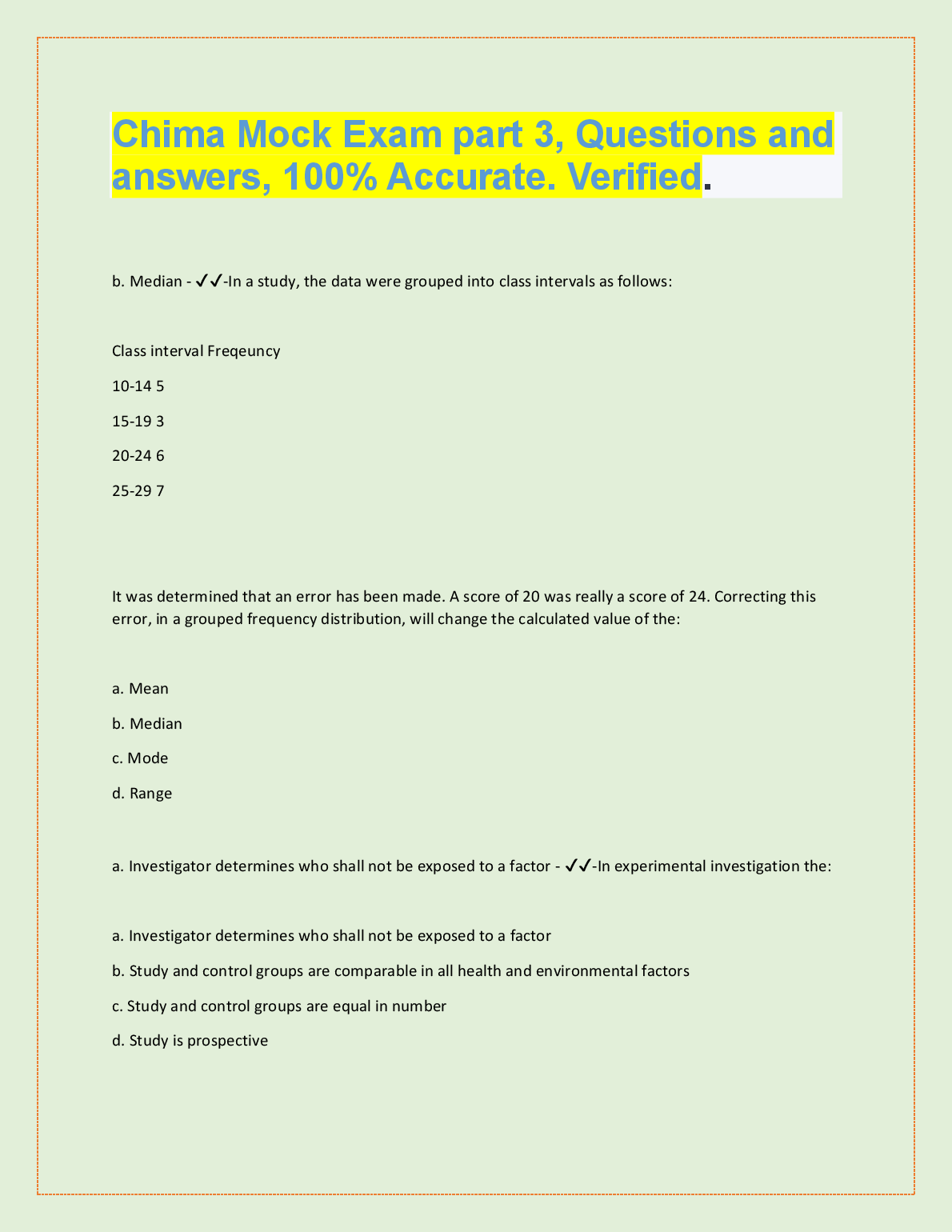 Chima Mock Exam part 3, Questions and answers, 100% Accurate. Verified.

b. Median - ✓✓-In a study, the data were grouped into class intervals as follows:

Class interval Freqeuncy

10-14 5

15-19 3

20-24 6

25-29 7

It was determined that an error has been made. A score of 20 was really a score of 24. Correcting this error, in a grouped frequency distribution, will change the calculated value of the:

a. Mean

b. Median

c. Mode

d. Range

a. Investigator determines who shall not be exposed to a factor - ✓✓-In experimental investigation the:

a. Investigator determines who shall not be exposed to a factor

b. Study and control groups are comparable in all health and environmental factors

c. Study and control groups are equal in number

d. Study is prospective